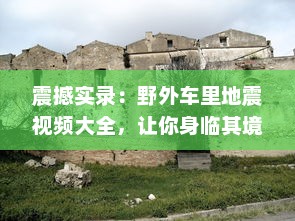 震撼实录：野外车里地震视频大全，让你身临其境